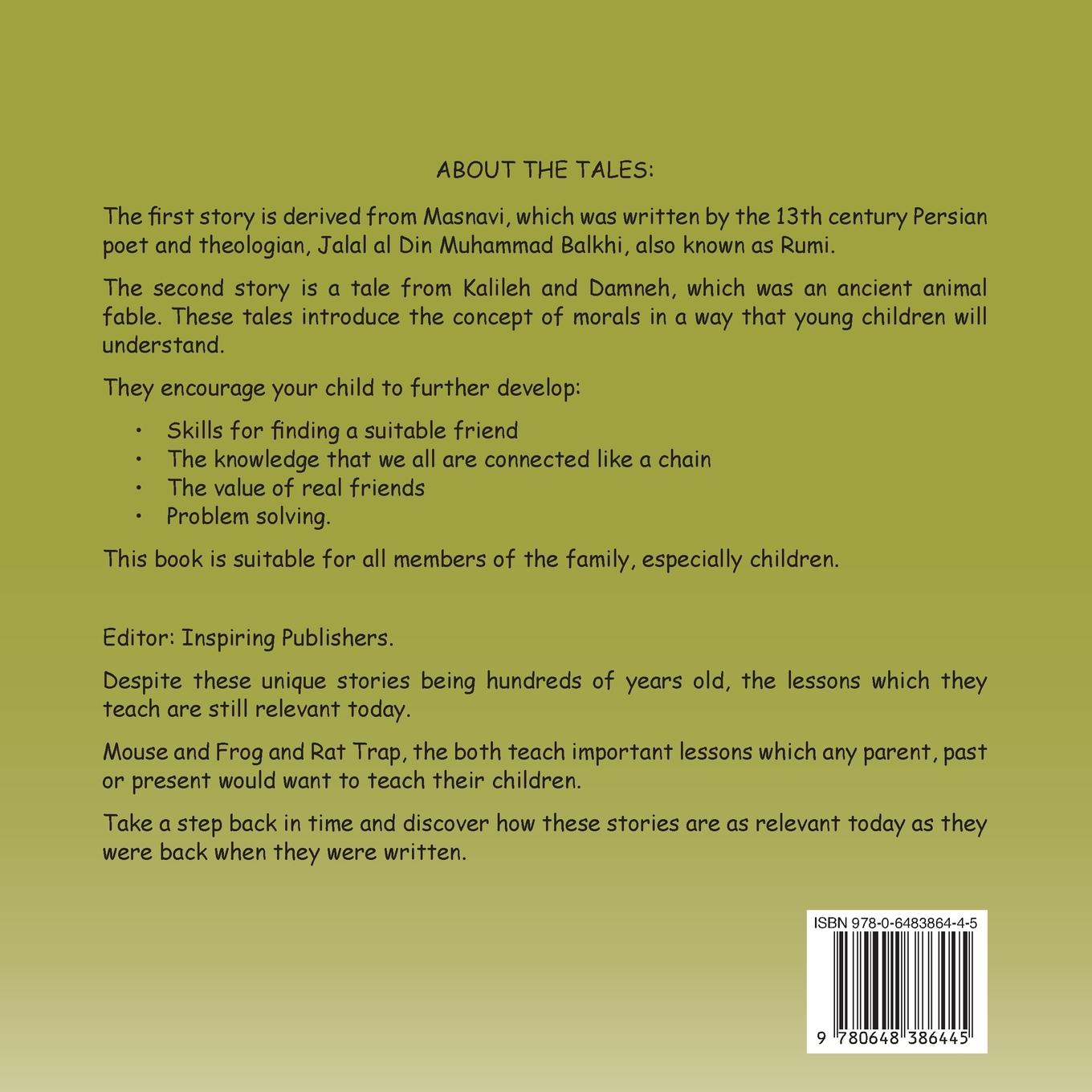 ABOUT THE TALES:

The first story is derived from Masnavi, which was written by the 13th century Persian poet and theologian, Jalal al Din Muhammad Balkhi, also known as Rumi.

The second story is a tale from Kalileh and Damneh, which was an ancient animal fable. These tales introduce the concept of morals in a way that young children will understand.

They encourage your child to further develop:

• Skills for finding a suitable friend
• The knowledge that we all are connected like a chain
• The value of real friends
• Problem solving.

This book is suitable for all members of the family, especially children.

Editor: Inspiring Publishers.

Despite these unique stories being hundreds of years old, the lessons which they teach are still relevant today.

Mouse and Frog and Rat Trap, the both teach important lessons which any parent, past or present would want to teach their children.

Take a step back in time and discover how these stories are as relevant today as they were back when they were written.

ISBN 978-0-6483864-4-5

9 780648 386445